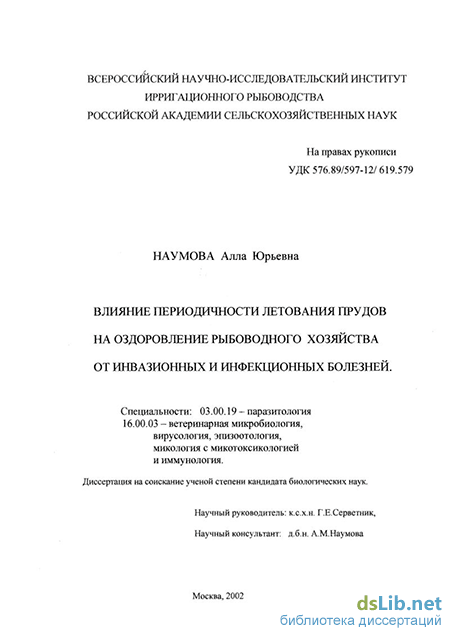 ВСЕРОССИЙСКИЙ НАУЧНО-ИССЛЕДОВАТЕЛЬСКИЙ ИНСТИТУТ ИРРИГАЦИОННОГО РЫБОВОДСТВА РОССИЙСКОЙ АКАДЕМИИ СЕЛЬСКОХОЗЯЙСТВЕННЫХ НАУК

На правах рукописи
УДК 576.89/597-12/ 619.579

НАУМОВА Алла Юрьевна

ВЛИЯНИЕ ПЕРИОДИЧНОСТИ ЛЕТОВАНИЯ ПРУДОВ НА ОЗДОРОВЛЕНИЕ РЫБОВОДНОГО ХОЗЯЙСТВА ОТ ИНВАЗИОННЫХ И ИНФЕКЦИОННЫХ БОЛЕЗНЕЙ.

Специальности: 03.00.19 – паразитология
16.00.03 – ветеринарная микробиология, вирусология, эпизоотология, микология с микотоксикологией и иммунология.

Диссертация на соискание ученой степени кандидата биологических наук.

Научный руководитель: к.с.х.н. Г.Е.Серветник,

Научный консультант: д.б.н. А.М.Наумова

Москва, 2002

dsLib.net
библиотека диссертаций